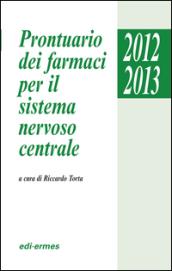 Prontuario dei farmaci per il sistema nervoso centrale

2012
2013

a cura di Riccardo Torta

edi-ermes